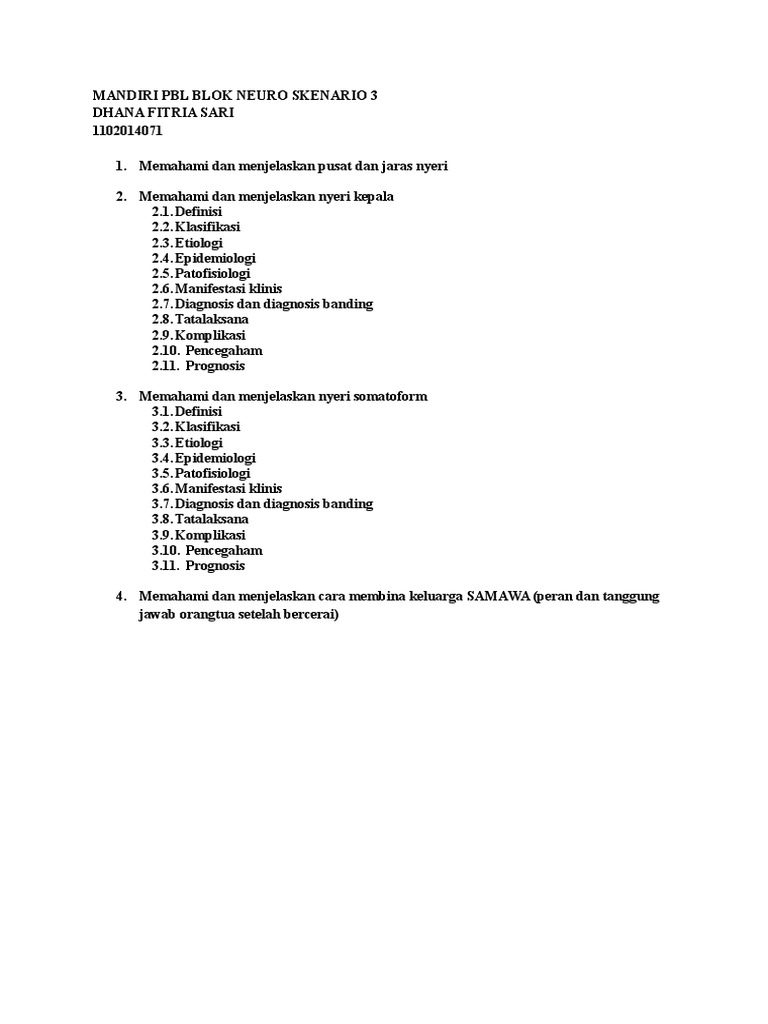 MANDIRI PBL BLOK NEURO SKENARIO 3
DHANA FITRIA SARI
1102014071

1. Memahami dan menjelaskan pusat dan jaras nyeri

2. Memahami dan menjelaskan nyeri kepala
2.1. Definisi
2.2. Klasifikasi
2.3. Etiologi
2.4. Epidemiologi
2.5. Patofisiologi
2.6. Manifestasi klinis
2.7. Diagnosis dan diagnosis banding
2.8. Tatalaksana
2.9. Komplikasi
2.10. Pencegaham
2.11. Prognosis

3. Memahami dan menjelaskan nyeri somatoform
3.1. Definisi
3.2. Klasifikasi
3.3. Etiologi
3.4. Epidemiologi
3.5. Patofisiologi
3.6. Manifestasi klinis
3.7. Diagnosis dan diagnosis banding
3.8. Tatalaksana
3.9. Komplikasi
3.10. Pencegaham
3.11. Prognosis

4. Memahami dan menjelaskan cara membina keluarga SAMAWA (peran dan tanggung jawab orangtua setelah bercerai)